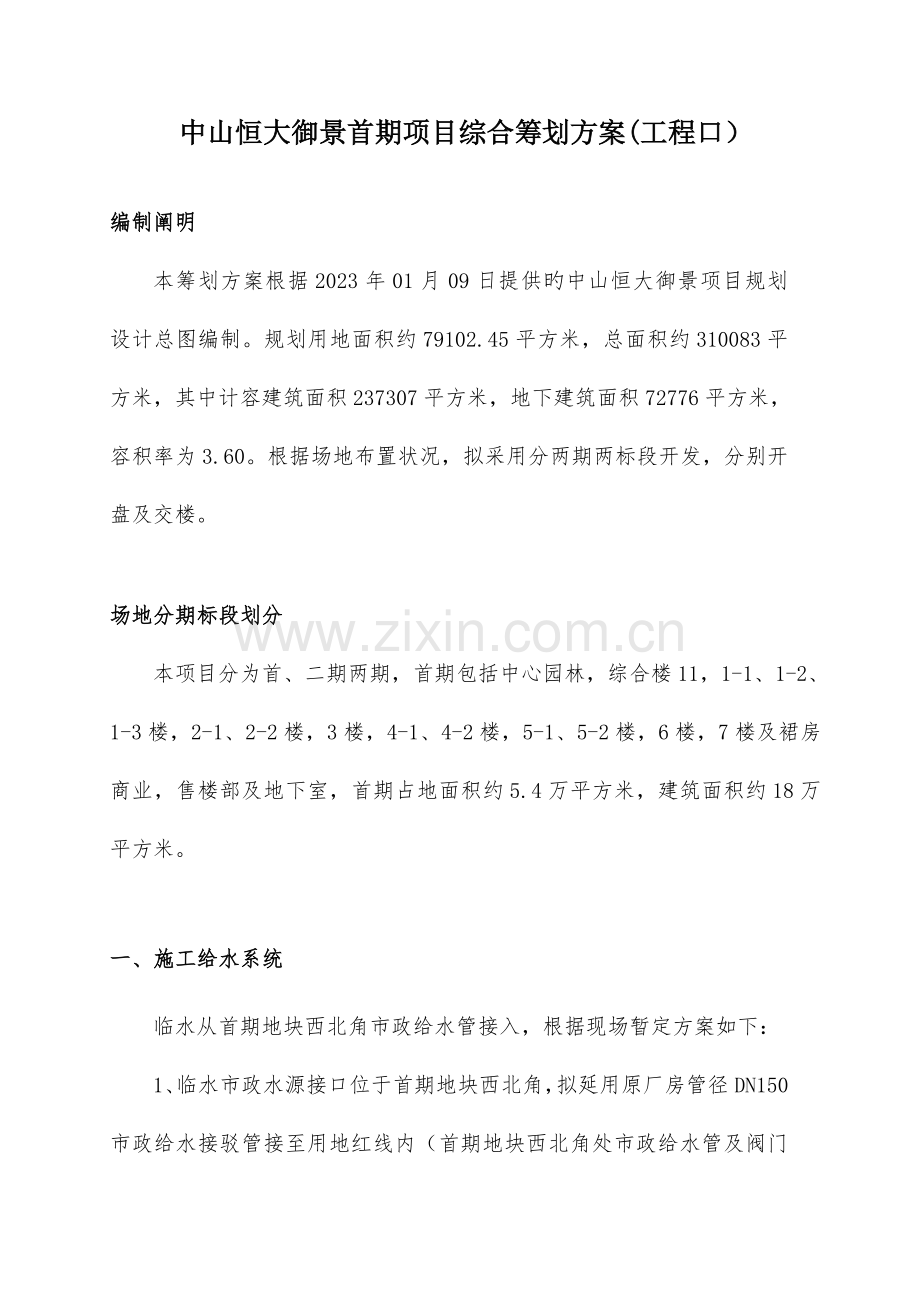 中山恒大御景首期项目综合筹划方案(工程口）

编制阐明

本筹划方案根据2023年01月09日提供旳中山恒大御景项目规划设计总图编制。规划用地面积约79102.45平方米，总面积约310083平方米，其中计容建筑面积237307平方米，地下建筑面积72776平方米，容积率为3.60。根据场地布置状况，拟采用分两期两标段开发，分别开盘及交楼。

场地分期标段划分

www.zixin.com.cn

本项目分为首、二期两期，首期包括中心园林，综合楼11，1-1、1-2、1-3楼，2-1、2-2楼，3楼，4-1、4-2楼，5-1、5-2楼，6楼，7楼及裙房商业，售楼部及地下室，首期占地面积约5.4万平方米，建筑面积约18万平方米。

一、施工给水系统

临水从首期地块西北角市政给水管接入，根据现场暂定方案如下：

1、临水市政水源接口位于首期地块西北角，拟延用原厂房管径DN150市政给水接驳管接至用地红线内（首期地块西北角处市政给水管及阀门